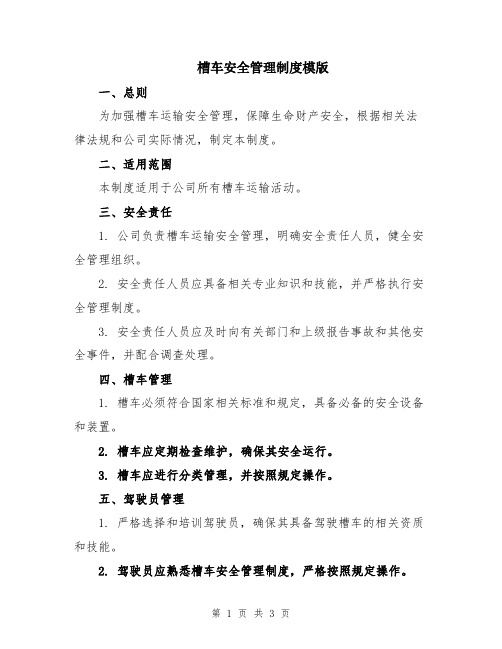 槽车安全管理制度模版

一、总则

为加强槽车运输安全管理，保障生命财产安全，根据相关法律法规和公司实际情况，制定本制度。

二、适用范围

本制度适用于公司所有槽车运输活动。

三、安全责任

1. 公司负责槽车运输安全管理，明确安全责任人员，健全安全管理组织。

2. 安全责任人员应具备相关专业知识和技能，并严格执行安全管理制度。

3. 安全责任人员应及时向有关部门和上级报告事故和其他安全事件，并配合调查处理。

四、槽车管理

1. 槽车必须符合国家相关标准和规定，具备必备的安全设备和装置。

2. 槽车应定期检查维护，确保其安全运行。

3. 槽车应进行分类管理，并按照规定操作。

五、驾驶员管理

1. 严格选择和培训驾驶员，确保其具备驾驶槽车的相关资质和技能。

2. 驾驶员应熟悉槽车安全管理制度，严格按照规定操作。

第 1 页 共 3 页